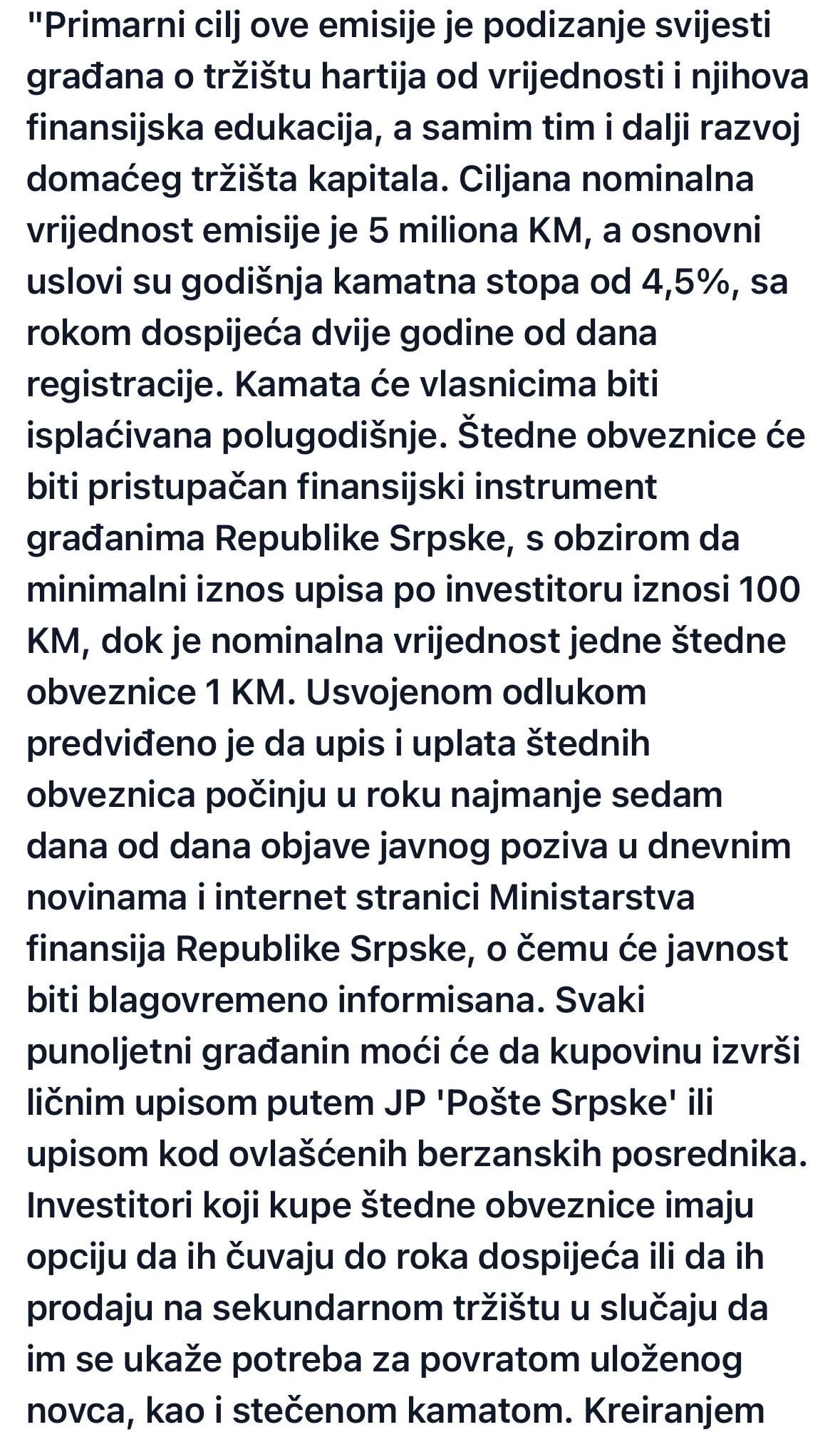 "Primarni cilj ove emisije je podizanje svijesti građana o tržištu hartija od vrijednosti i njihova finansijska edukacija, a samim tim i dalji razvoj domaćeg tržišta kapitala. Ciljana nominalna vrijednost emisije je 5 miliona KM, a osnovni uslovi su godišnja kamatna stopa od 4,5%, sa rokom dospijeća dvije godine od dana registracije. Kamata će vlasnicima biti isplaćivana polugodišnje. Štedne obveznice će biti pristupačan finansijski instrument građanima Republike Srpske, s obzirom da minimalni iznos upisa po investitoru iznosi 100 KM, dok je nominalna vrijednost jedne štedne obveznice 1 KM. Usvojenom odlukom predviđeno je da upis i uplata štednih obveznica počinju u roku najmanje sedam dana od dana objave javnog poziva u dnevnim novinama i internet stranici Ministarstva finansija Republike Srpske, o čemu će javnost biti blagovremeno informisana. Svaki punoljetni građanin moći će da kupovinu izvrši ličnim upisom putem JP 'Pošte Srpske' ili upisom kod ovlašćenih berzanskih posrednika. Investitori koji kupe štedne obveznice imaju opciju da ih čuvaju do roka dospijeća ili da ih prodaju na sekundarnom tržištu u slučaju da im se ukaže potreba za povratom uloženog novca, kao i stečenom kamatom. Kreiranjem